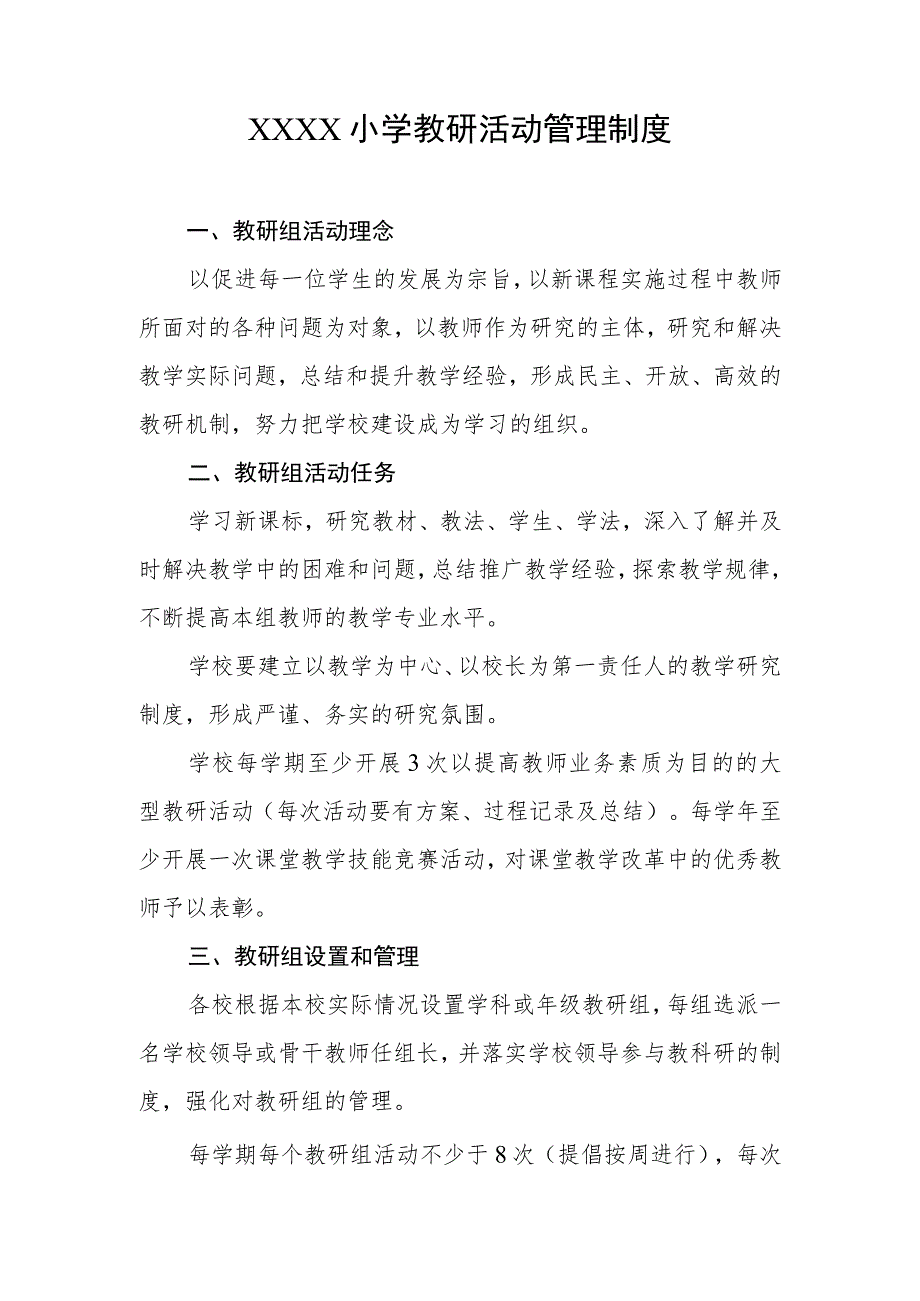 XXXX小学教研活动管理制度

一、教研组活动理念

以促进每一位学生的发展为宗旨，以新课程实施过程中教师所面对的各种问题为对象，以教师作为研究的主体，研究和解决教学实际问题，总结和提升教学经验，形成民主、开放、高效的教研机制，努力把学校建设成为学习的组织。

二、教研组活动任务

学习新课标，研究教材、教法、学生、学法，深入了解并及时解决教学中的困难和问题，总结推广教学经验，探索教学规律，不断提高本组教师的教学专业水平。

学校要建立以教学为中心、以校长为第一责任人的教学研究制度，形成严谨、务实的研究氛围。

学校每学期至少开展3次以提高教师业务素质为目的的大型教研活动（每次活动要有方案、过程记录及总结）。每学年至少开展一次课堂教学技能竞赛活动，对课堂教学改革中的优秀教师予以表彰。

三、教研组设置和管理

各校根据本校实际情况设置学科或年级教研组，每组选派一名学校领导或骨干教师任组长，并落实学校领导参与教科研的制度，强化对教研组的管理。

每学期每个教研组活动不少于8次（提倡按周进行），每次